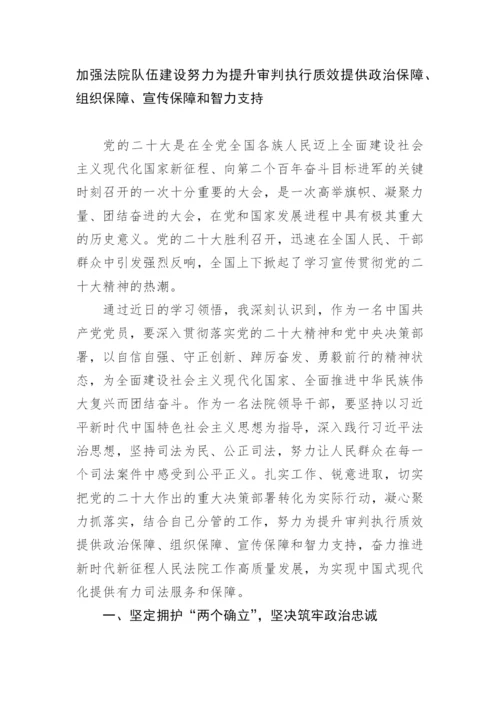 加强法院队伍建设努力为提升审判执行质效提供政治保障、组织保障、宣传保障和智力支持

党的二十大是在全党全国各族人民迈上全面建设社会主义现代化国家新征程、向第二个百年奋斗目标进军的关键时刻召开的一次十分重要的大会，是一次高举旗帜、凝聚力量、团结奋进的大会，在党和国家发展进程中具有极其重大的历史意义。党的二十大胜利召开，迅速在全国人民、干部群众中引发强烈反响，全国上下掀起了学习宣传贯彻党的二十大精神的热潮。

通过近日的学习领悟，我深刻认识到，作为一名中国共产党党员，要深入贯彻落实党的二十大精神和党中央决策部署，以自信自强、守正创新、踔厉奋发、勇毅前行的精神状态，为全面建设社会主义现代化国家、全面推进中华民族伟大复兴而团结奋斗。作为一名法院领导干部，要坚持以习近平新时代中国特色社会主义思想为指导，深入践行习近平法治思想，坚持司法为民、公正司法，努力让人民群众在每一个司法案件中感受到公平正义。扎实工作、锐意进取，切实把党的二十大作出的重大决策部署转化为实际行动，凝心聚力抓落实，结合自己分管的工作，努力为提升审判执行质效提供政治保障、组织保障、宣传保障和智力支持，奋力推进新时代新征程人民法院工作高质量发展，为实现中国式现代化提供有力司法服务和保障。

一、坚定拥护“两个确立”，坚决筑牢政治忠诚